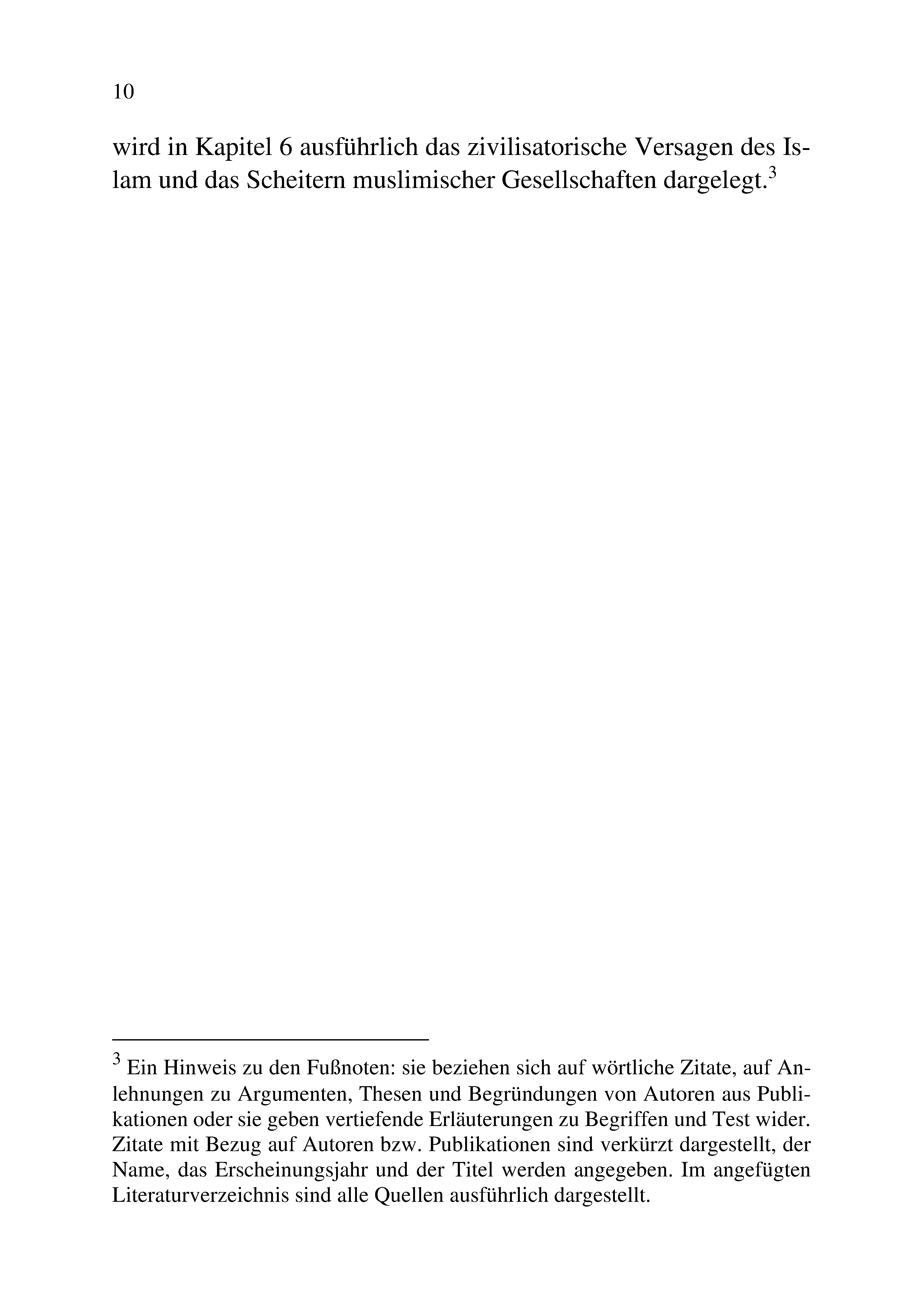 10

wird in Kapitel 6 ausführlich das zivilisatorische Versagen des Islam und das Scheitern muslimischer Gesellschaften dargelegt.$^3$

$^3$ Ein Hinweis zu den Fußnoten: sie beziehen sich auf wörtliche Zitate, auf Anlehnungen zu Argumenten, Thesen und Begründungen von Autoren aus Publikationen oder sie geben vertiefende Erläuterungen zu Begriffen und Test wider. Zitate mit Bezug auf Autoren bzw. Publikationen sind verkürzt dargestellt, der Name, das Erscheinungsjahr und der Titel werden angegeben. Im angefügten Literaturverzeichnis sind alle Quellen ausführlich dargestellt.